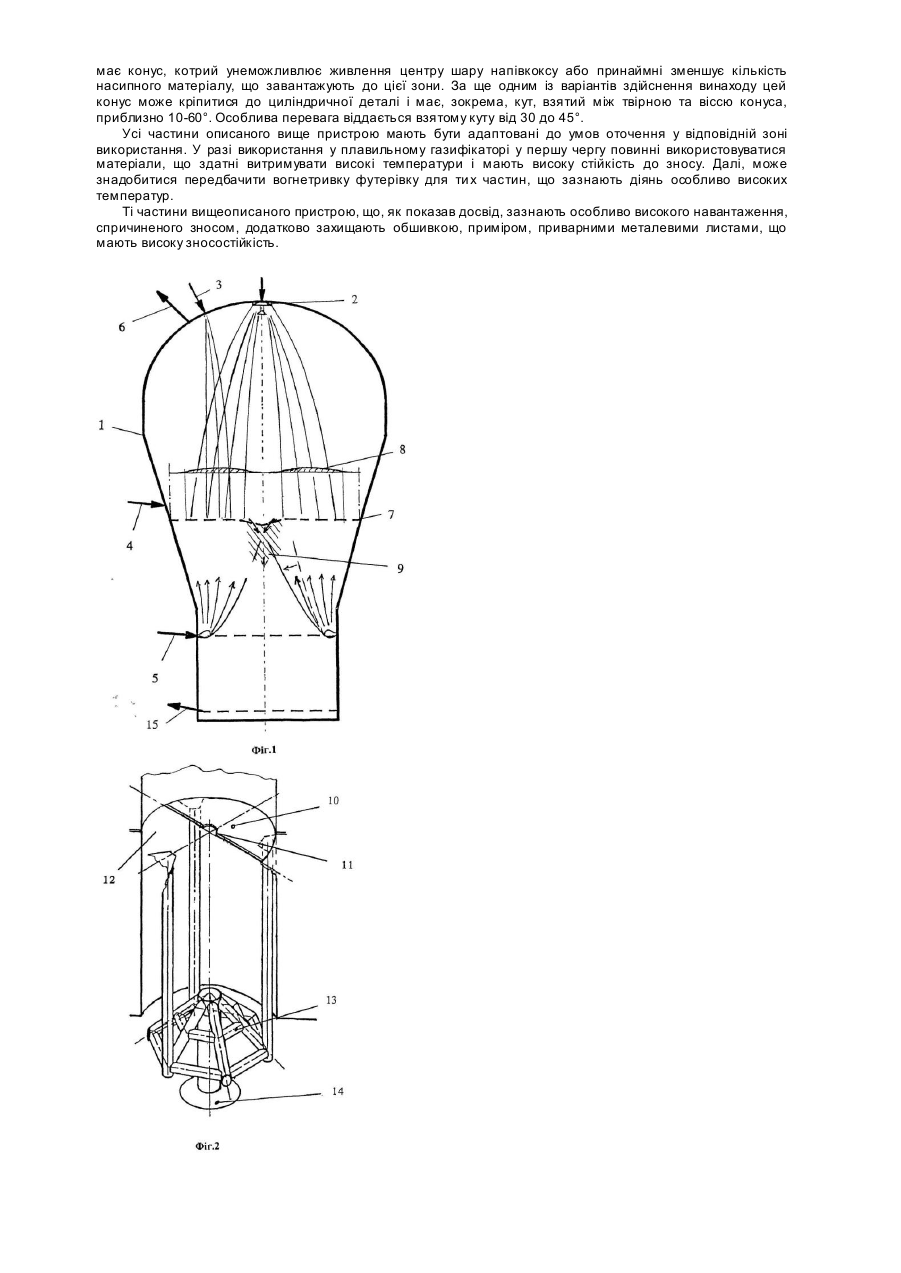 має конус, котрий унеможливлює живлення центру шару напівкоксу або принаймні зменшує кількість насипного матеріалу, що завантажують до цієї зони. За ще одним із варіантів здійснення винаходу цей конус може кріпитися до циліндричної деталі і має, зокрема, кут, взятий між твірною та віссю конуса, приблизно 10-60°. Особлива перевага віддається взятому куту від 30 до 45°.

Усі частини описаного вище пристрою мають бути адаптовані до умов оточення у відповідній зоні використання. У разі використання у плавильному газифікаторі у першу чергу повинні використовуватися матеріали, що здатні витримувати високі температури і мають високу стійкість до зносу. Далі, може знадобитися передбачити вогнетривку футерівку для тих частин, що зазнають діянь особливо високих температур.

Ті частини вищеописаного пристрою, що, як показав досвід, зазнають особливо високого навантаження, спричиненого зносом, додатково захищають обшивкою, приміром, приварними металевими листами, що мають високу зносостійкість.

3
2
6
1
8
7
4
9
5
15

Фіг.1

10
11
12
13
14

Фіг.2